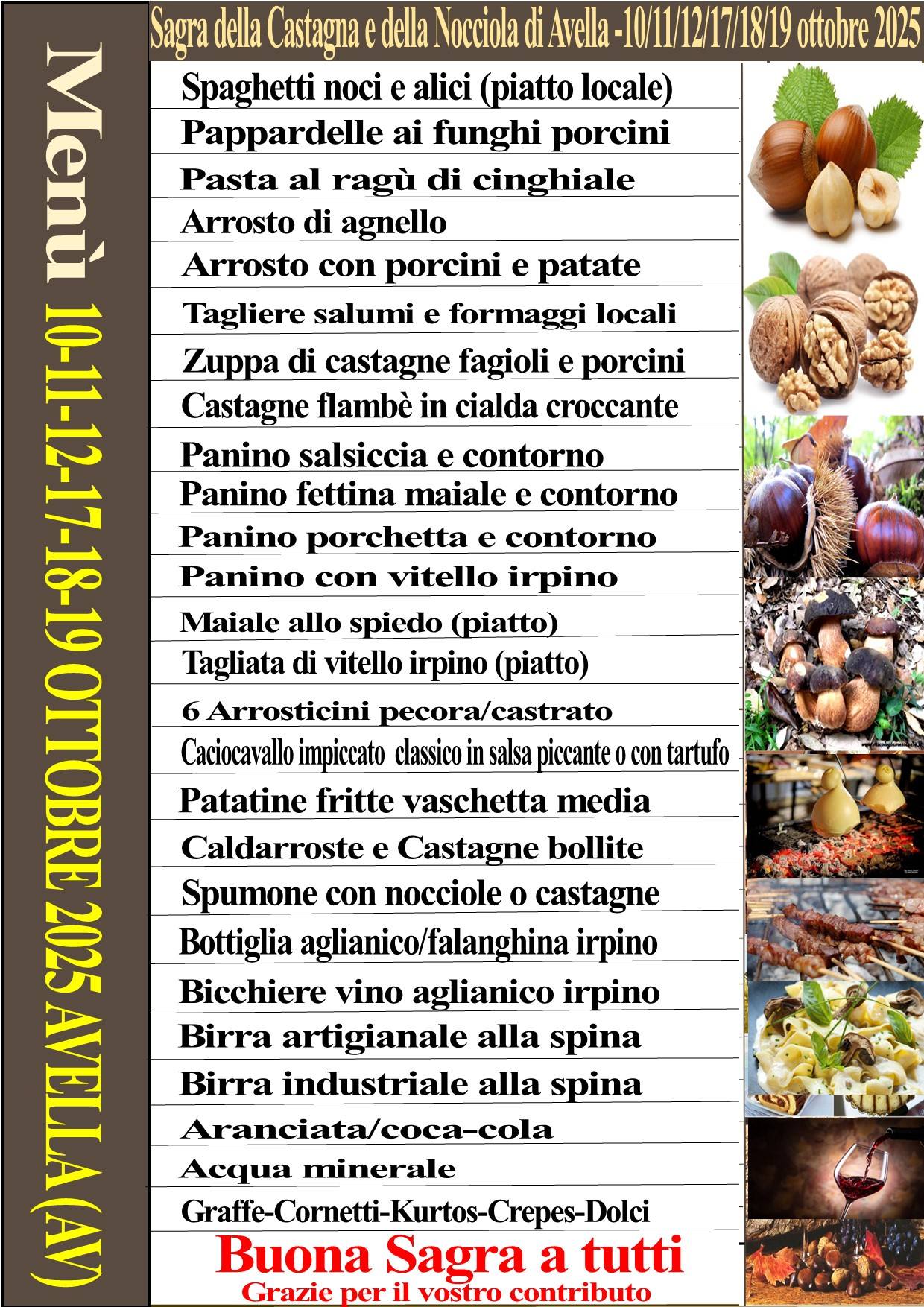 Sagra della Castagna e della Nocciola di Avella -10/11/12/17/18/19 ottobre 2025

Menù 10-11-12-17-18-19 OTTOBRE 2025 AVELLA (AV)

Spaghetti noci e alici (piatto locale)
Pappardelle ai funghi porcini
Pasta al ragù di cinghiale
Arrosto di agnello
Arrosto con porcini e patate
Tagliere salumi e formaggi locali
Zuppa di castagne fagioli e porcini
Castagne flambè in cialda croccante
Panino salsiccia e contorno
Panino fettina maiale e contorno
Panino porchetta e contorno
Panino con vitello irpino
Maiale allo spiedo (piatto)
Tagliata di vitello irpino (piatto)
6 Arrosticini pecora/castrato
Caciocavallo impiccato classico in salsa piccante o con tartufo
Patatine fritte vaschetta media
Caldarroste e Castagne bollite
Spumone con nocciole o castagne
Bottiglia aglianico/falanghina irpino
Bicchiere vino aglianico irpino
Birra artigianale alla spina
Birra industriale alla spina
Aranciata/coca-cola
Acqua minerale
Graffe-Cornetti-Kurtos-Crepes-Dolci

Buona Sagra a tutti
Grazie per il vostro contributo